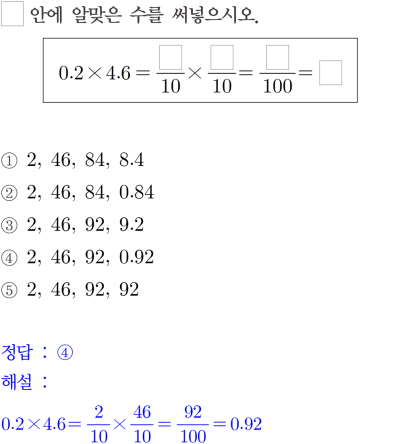 ☐ 안에 알맞은 수를 써넣으시오.

$0.2 \times 4.6 = \frac{\square}{10} \times \frac{\square}{10} = \frac{\square}{100} = \square$

① 2, 46, 84, 8.4

② 2, 46, 84, 0.84

③ 2, 46, 92, 9.2

④ 2, 46, 92, 0.92

⑤ 2, 46, 92, 92

정답 : ④

해설 :

$0.2 \times 4.6 = \frac{2}{10} \times \frac{46}{10} = \frac{92}{100} = 0.92$